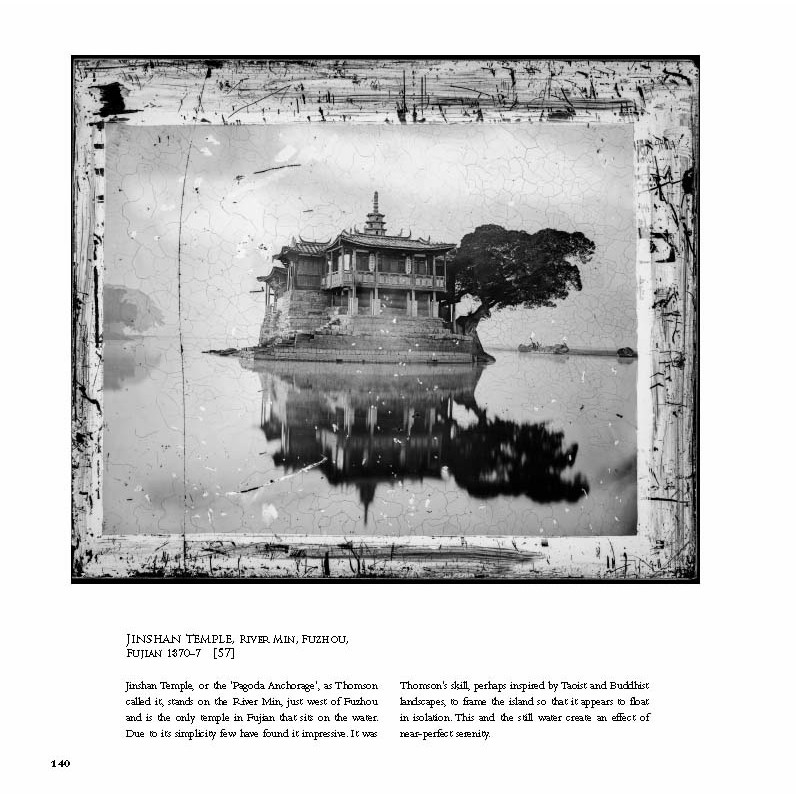 JINSHAN TEMPLE, RIVER MIN, FUZHOU, FUJIAN 1870–7 [57]

Jinshan Temple, or the 'Pagoda Anchorage', as Thomson called it, stands on the River Min, just west of Fuzhou and is the only temple in Fujian that sits on the water. Due to its simplicity few have found it impressive. It was Thomson's skill, perhaps inspired by Taoist and Buddhist landscapes, to frame the island so that it appears to float in isolation. This and the still water create an effect of near-perfect serenity.

140